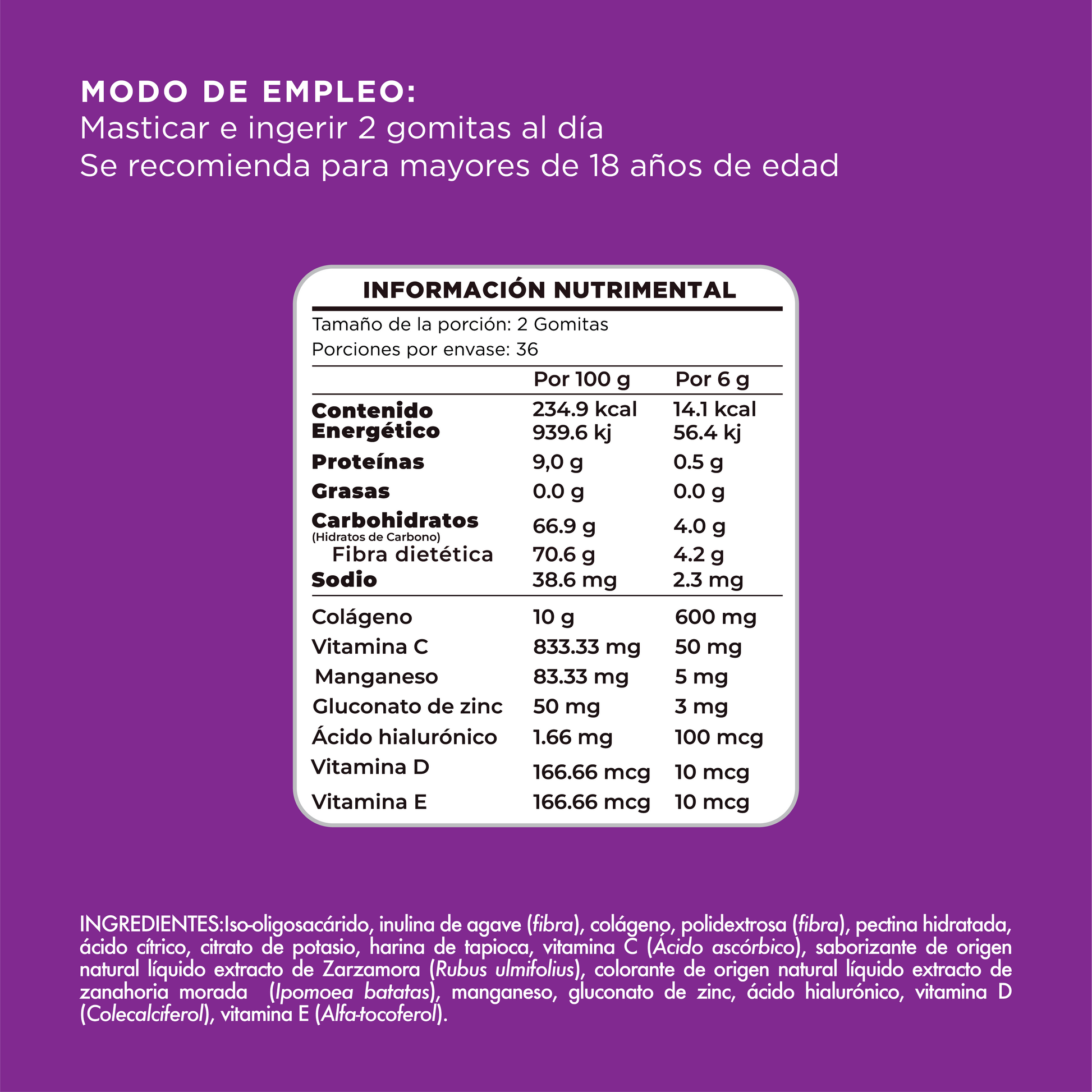 MODO DE EMPLEO:
Masticar e ingerir 2 gomitas al día
Se recomienda para mayores de 18 años de edad

INFORMACIÓN NUTRIMENTAL

Tamaño de la porción: 2 Gomitas
Porciones por envase: 36

| | Por 100 g | Por 6 g |
|---|---|---|
| Contenido Energético | 234.9 kcal 939.6 kj | 14.1 kcal 56.4 kj |
| Proteínas | 9,0 g | 0.5 g |
| Grasas | 0.0 g | 0.0 g |
| Carbohidratos (Hidratos de Carbono) | 66.9 g | 4.0 g |
| Fibra dietética | 70.6 g | 4.2 g |
| Sodio | 38.6 mg | 2.3 mg |
| Colágeno | 10 g | 600 mg |
| Vitamina C | 833.33 mg | 50 mg |
| Manganeso | 83.33 mg | 5 mg |
| Gluconato de zinc | 50 mg | 3 mg |
| Ácido hialurónico | 1.66 mg | 100 mcg |
| Vitamina D | 166.66 mcg | 10 mcg |
| Vitamina E | 166.66 mcg | 10 mcg |

INGREDIENTES:Iso-oligosacárido, inulina de agave (fibra), colágeno, polidextrosa (fibra), pectina hidratada, ácido cítrico, citrato de potasio, harina de tapioca, vitamina C (Ácido ascórbico), saborizante de origen natural líquido extracto de Zarzamora (Rubus ulmifolius), colorante de origen natural líquido extracto de zanahoria morada (Ipomoea batatas), manganeso, gluconato de zinc, ácido hialurónico, vitamina D (Colecalciferol), vitamina E (Alfa-tocoferol).